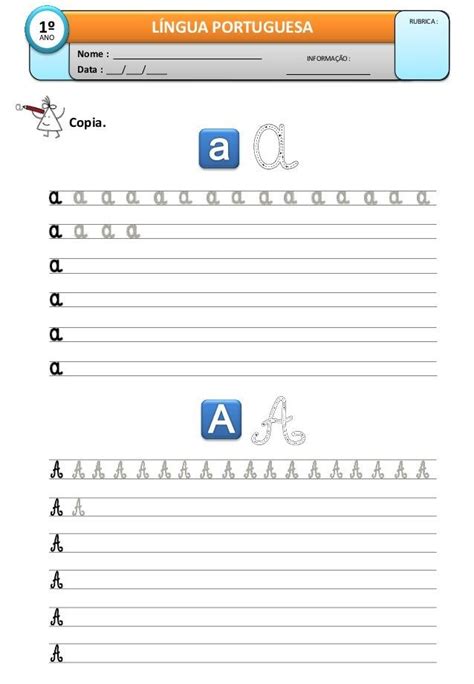 1º
ANO

LÍNGUA PORTUGUESA

RUBRICA :

Nome : ____
Data : ____/____/____

INFORMAÇÃO :
____

Copia.

a a

a a a a a a a a a a a a a a a
a a a a
a
a
a
a

A A

A A A A A A A A A A A A A A A A A A
A A
A
A
A
A